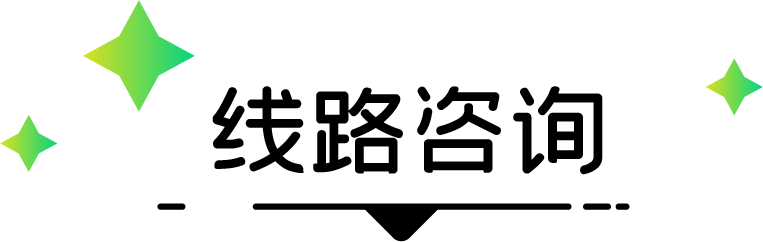 线路咨询